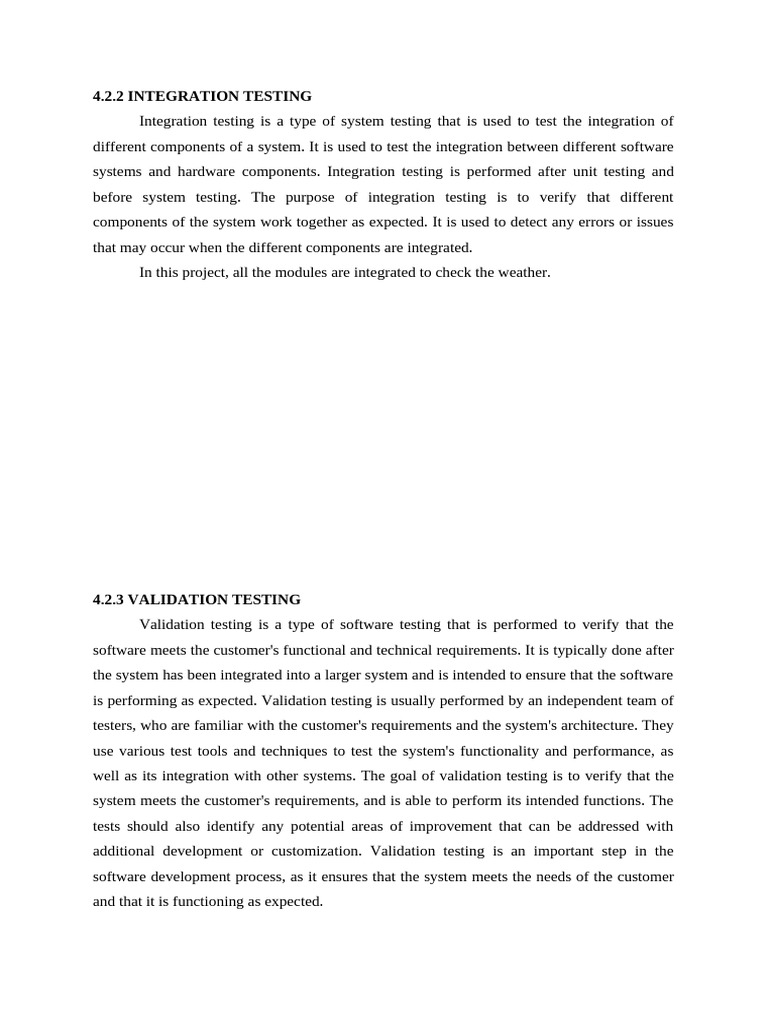 4.2.2 INTEGRATION TESTING

Integration testing is a type of system testing that is used to test the integration of different components of a system. It is used to test the integration between different software systems and hardware components. Integration testing is performed after unit testing and before system testing. The purpose of integration testing is to verify that different components of the system work together as expected. It is used to detect any errors or issues that may occur when the different components are integrated.

In this project, all the modules are integrated to check the weather.

4.2.3 VALIDATION TESTING

Validation testing is a type of software testing that is performed to verify that the software meets the customer's functional and technical requirements. It is typically done after the system has been integrated into a larger system and is intended to ensure that the software is performing as expected. Validation testing is usually performed by an independent team of testers, who are familiar with the customer's requirements and the system's architecture. They use various test tools and techniques to test the system's functionality and performance, as well as its integration with other systems. The goal of validation testing is to verify that the system meets the customer's requirements, and is able to perform its intended functions. The tests should also identify any potential areas of improvement that can be addressed with additional development or customization. Validation testing is an important step in the software development process, as it ensures that the system meets the needs of the customer and that it is functioning as expected.